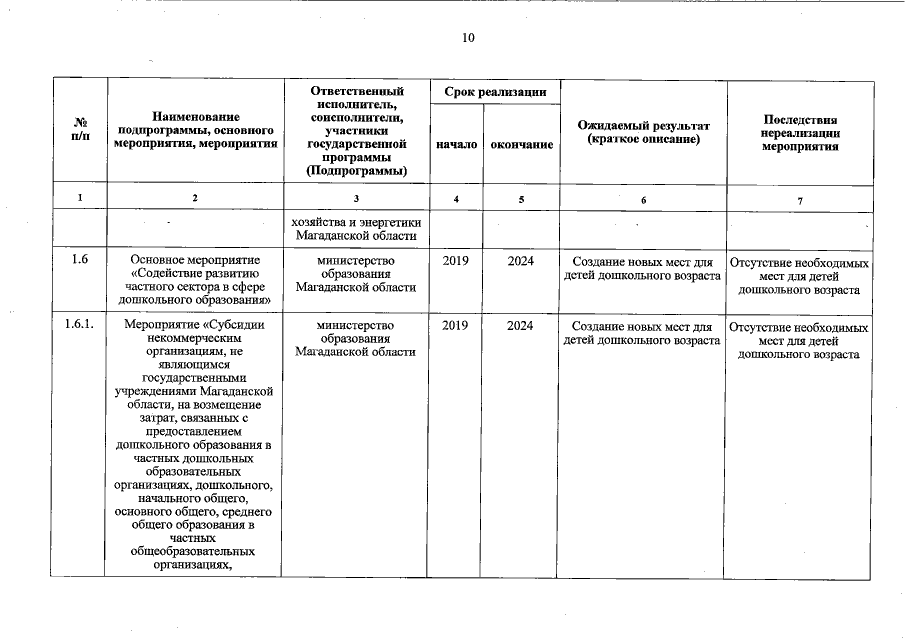 10

| № п/п | Наименование подпрограммы, основного мероприятия, мероприятия | Ответственный исполнитель, соисполнители, участники государственной программы (Подпрограммы) | Срок реализации начало | Срок реализации окончание | Ожидаемый результат (краткое описание) | Последствия нереализации мероприятия |
|---|---|---|---|---|---|---|
| 1 | 2 | 3 | 4 | 5 | 6 | 7 |
| | | хозяйства и энергетики Магаданской области | | | | |
| 1.6 | Основное мероприятие «Содействие развитию частного сектора в сфере дошкольного образования» | министерство образования Магаданской области | 2019 | 2024 | Создание новых мест для детей дошкольного возраста | Отсутствие необходимых мест для детей дошкольного возраста |
| 1.6.1. | Мероприятие «Субсидии некоммерческим организациям, не являющимся государственными учреждениями Магаданской области, на возмещение затрат, связанных с предоставлением дошкольного образования в частных дошкольных образовательных организациях, дошкольного, начального общего, основного общего, среднего общего образования в частных общеобразовательных организациях, | министерство образования Магаданской области | 2019 | 2024 | Создание новых мест для детей дошкольного возраста | Отсутствие необходимых мест для детей дошкольного возраста |